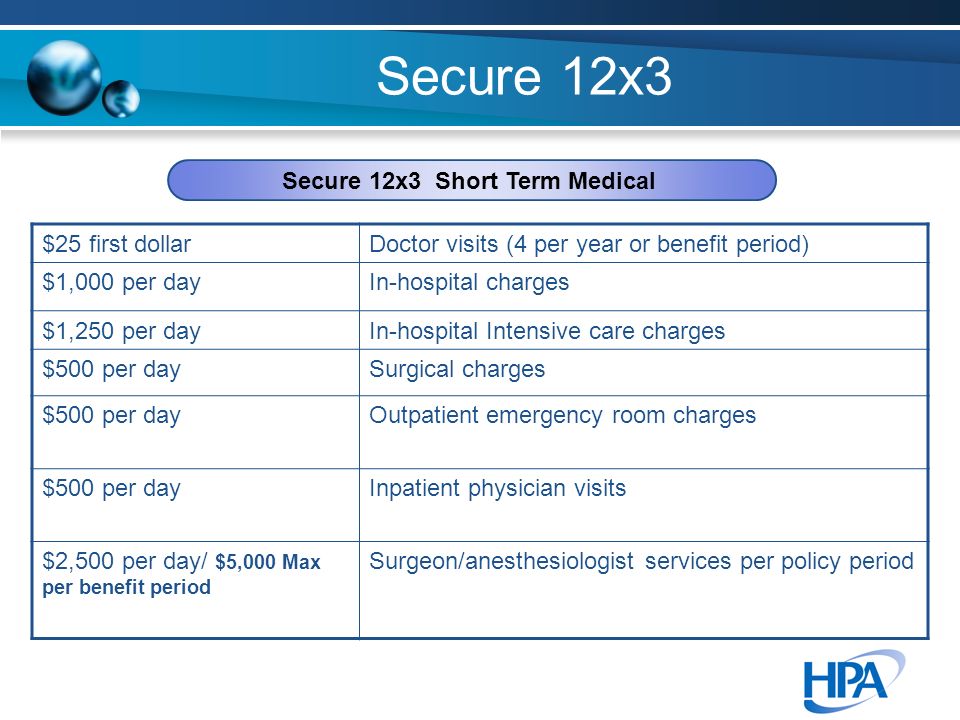 Secure 12x3

Secure 12x3 Short Term Medical

| | |
|---|---|
| \$25 first dollar | Doctor visits (4 per year or benefit period) |
| \$1,000 per day | In-hospital charges |
| \$1,250 per day | In-hospital Intensive care charges |
| \$500 per day | Surgical charges |
| \$500 per day | Outpatient emergency room charges |
| \$500 per day | Inpatient physician visits |
| \$2,500 per day/ \$5,000 Max per benefit period | Surgeon/anesthesiologist services per policy period |

HPA